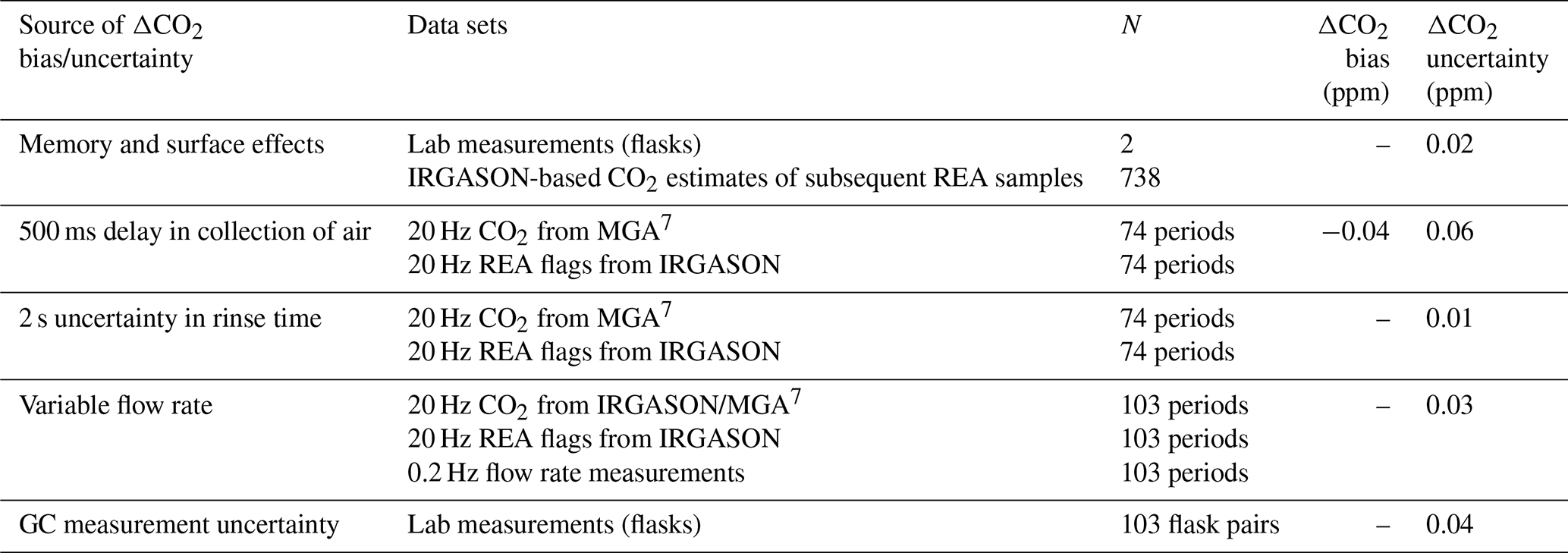 | Source of $\Delta CO_2$ bias/uncertainty | Data sets | N | $\Delta CO_2$ bias (ppm) | $\Delta CO_2$ uncertainty (ppm) |
|---|---|---|---|---|
| Memory and surface effects | Lab measurements (flasks) | 2 | – | 0.02 |
| | IRGASON-based $CO_2$ estimates of subsequent REA samples | 738 | | |
| 500 ms delay in collection of air | 20 Hz $CO_2$ from MGA$^{7}$ | 74 periods | −0.04 | 0.06 |
| | 20 Hz REA flags from IRGASON | 74 periods | | |
| 2 s uncertainty in rinse time | 20 Hz $CO_2$ from MGA$^{7}$ | 74 periods | – | 0.01 |
| | 20 Hz REA flags from IRGASON | 74 periods | | |
| Variable flow rate | 20 Hz $CO_2$ from IRGASON/MGA$^{7}$ | 103 periods | – | 0.03 |
| | 20 Hz REA flags from IRGASON | 103 periods | | |
| | 0.2 Hz flow rate measurements | 103 periods | | |
| GC measurement uncertainty | Lab measurements (flasks) | 103 flask pairs | – | 0.04 |